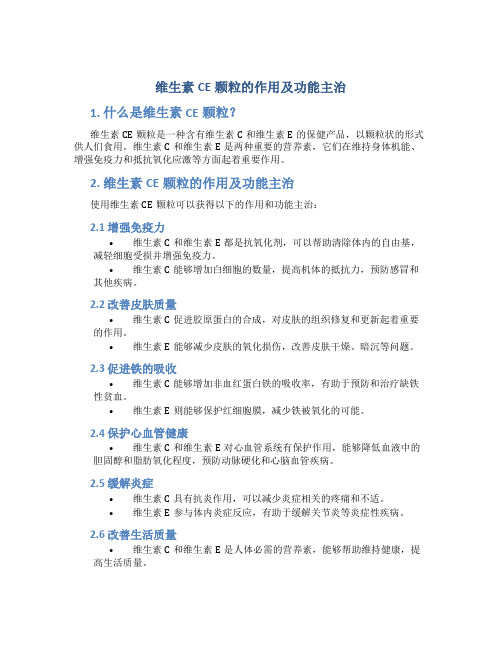 维生素 CE 颗粒的作用及功能主治

1. 什么是维生素 CE 颗粒？

维生素 CE 颗粒是一种含有维生素 C 和维生素 E 的保健产品，以颗粒状的形式供人们食用。维生素 C 和维生素 E 是两种重要的营养素，它们在维持身体机能、增强免疫力和抵抗氧化应激等方面起着重要作用。

2. 维生素 CE 颗粒的作用及功能主治

使用维生素 CE 颗粒可以获得以下的作用和功能主治：

2.1 增强免疫力

• 维生素 C 和维生素 E 都是抗氧化剂，可以帮助清除体内的自由基，减轻细胞受损并增强免疫力。

• 维生素 C 能够增加白细胞的数量，提高机体的抵抗力，预防感冒和其他疾病。

2.2 改善皮肤质量

• 维生素 C 促进胶原蛋白的合成，对皮肤的组织修复和更新起着重要的作用。

• 维生素 E 能够减少皮肤的氧化损伤，改善皮肤干燥、暗沉等问题。

2.3 促进铁的吸收

• 维生素 C 能够增加非血红蛋白铁的吸收率，有助于预防和治疗缺铁性贫血。

• 维生素 E 则能够保护红细胞膜，减少铁被氧化的可能。

2.4 保护心血管健康

• 维生素 C 和维生素 E 对心血管系统有保护作用，能够降低血液中的胆固醇和脂肪氧化程度，预防动脉硬化和心脑血管疾病。

2.5 缓解炎症

• 维生素 C 具有抗炎作用，可以减少炎症相关的疼痛和不适。

• 维生素 E 参与体内炎症反应，有助于缓解关节炎等炎症性疾病。

2.6 改善生活质量

• 维生素 C 和维生素 E 是人体必需的营养素，能够帮助维持健康，提高生活质量。